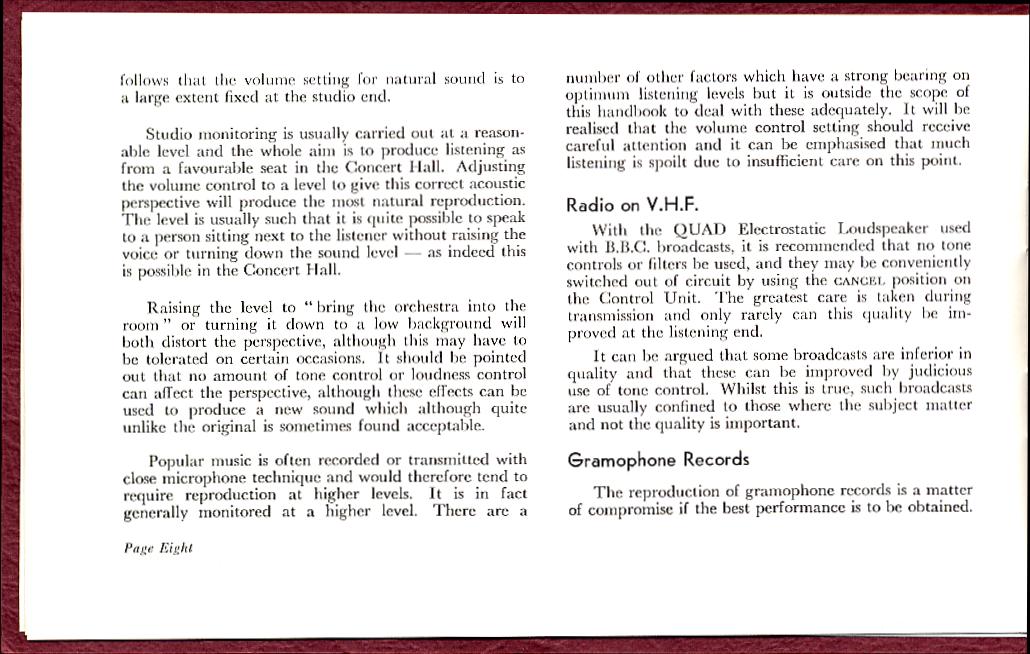 follows that the volume setting for natural sound is to a large extent fixed at the studio end.

Studio monitoring is usually carried out at a reasonable level and the whole aim is to produce listening as from a favourable seat in the Concert Hall. Adjusting the volume control to a level to give this correct acoustic perspective will produce the most natural reproduction. The level is usually such that it is quite possible to speak to a person sitting next to the listener without raising the voice or turning down the sound level — as indeed this is possible in the Concert Hall.

Raising the level to "bring the orchestra into the room" or turning it down to a low background will both distort the perspective, although this may have to be tolerated on certain occasions. It should be pointed out that no amount of tone control or loudness control can affect the perspective, although these effects can be used to produce a new sound which although quite unlike the original is sometimes found acceptable.

Popular music is often recorded or transmitted with close microphone technique and would therefore tend to require reproduction at higher levels. It is in fact generally monitored at a higher level. There are a

Page Eight

number of other factors which have a strong bearing on optimum listening levels but it is outside the scope of this handbook to deal with these adequately. It will be realised that the volume control setting should receive careful attention and it can be emphasised that much listening is spoilt due to insufficient care on this point.

Radio on V.H.F.

With the QUAD Electrostatic Loudspeaker used with B.B.C. broadcasts, it is recommended that no tone controls or filters be used, and they may be conveniently switched out of circuit by using the CANCEL position on the Control Unit. The greatest care is taken during transmission and only rarely can this quality be improved at the listening end.

It can be argued that some broadcasts are inferior in quality and that these can be improved by judicious use of tone control. Whilst this is true, such broadcasts are usually confined to those where the subject matter and not the quality is important.

Gramophone Records

The reproduction of gramophone records is a matter of compromise if the best performance is to be obtained.